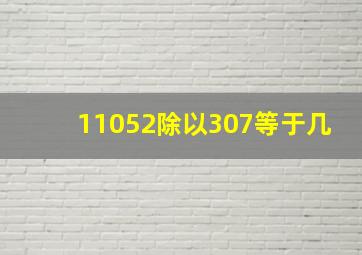 11052除以307等于几